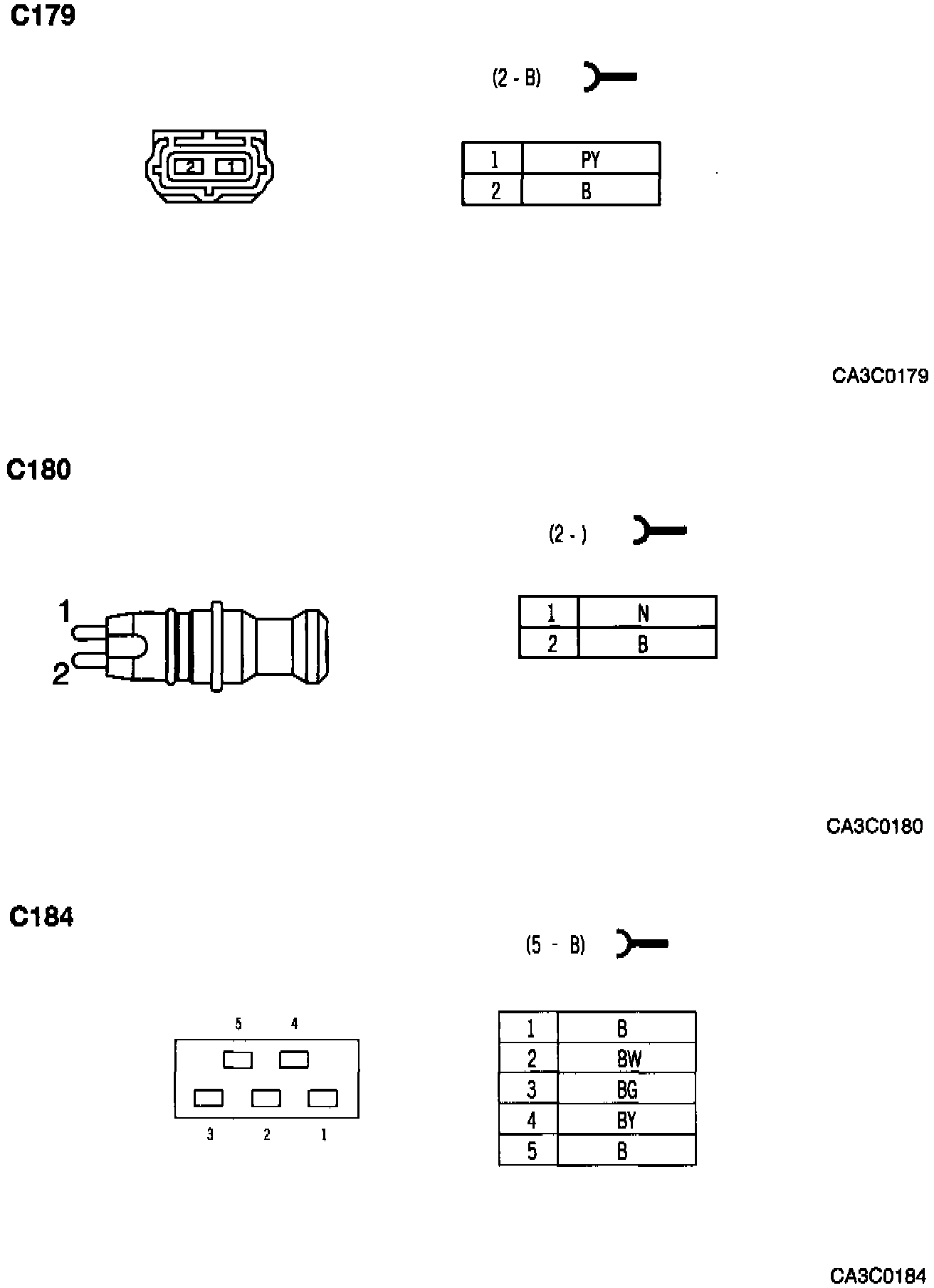 C179

(2 - B)

2 1

| 1 | PY |
|---|---|
| 2 | B |

CA3C0179

C180

(2 - )

1
2

| 1 | N |
|---|---|
| 2 | B |

CA3C0180

C184

(5 - B)

5 4
3 2 1

| 1 | B |
|---|---|
| 2 | BW |
| 3 | BG |
| 4 | BY |
| 5 | B |

CA3C0184